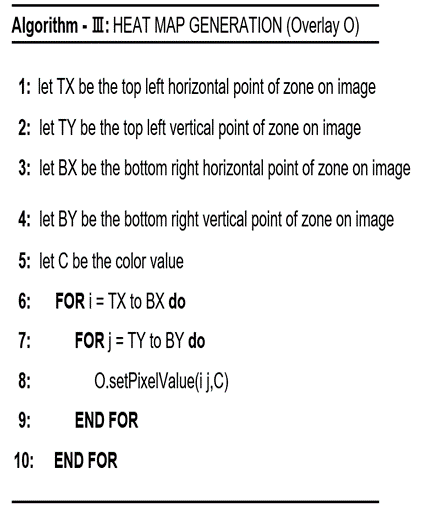 Algorithm - III: HEAT MAP GENERATION (Overlay O)

1: let TX be the top left horizontal point of zone on image

2: let TY be the top left vertical point of zone on image

3: let BX be the bottom right horizontal point of zone on image

4: let BY be the bottom right vertical point of zone on image

5: let C be the color value

6: FOR i = TX to BX do

7: FOR j = TY to BY do

8: O.setPixelValue(i j,C)

9: END FOR

10: END FOR